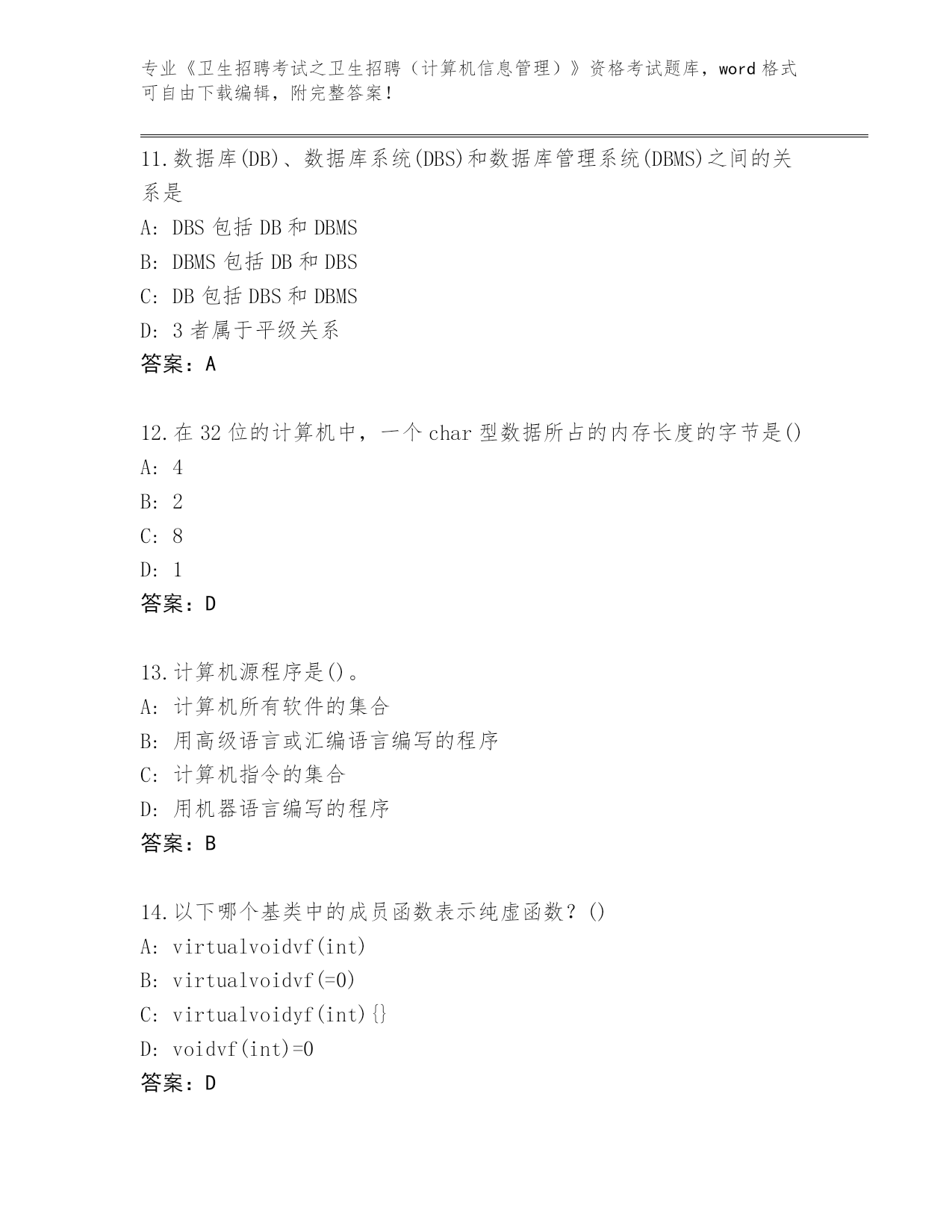 专业《卫生招聘考试之卫生招聘（计算机信息管理）》资格考试题库，word 格式可自由下载编辑，附完整答案！

11.数据库(DB)、数据库系统(DBS)和数据库管理系统(DBMS)之间的关系是

A: DBS 包括 DB 和 DBMS

B: DBMS 包括 DB 和 DBS

C: DB 包括 DBS 和 DBMS

D: 3 者属于平级关系

答案：A

12.在 32 位的计算机中，一个 char 型数据所占的内存长度的字节是()

A: 4

B: 2

C: 8

D: 1

答案：D

13.计算机源程序是()。

A: 计算机所有软件的集合

B: 用高级语言或汇编语言编写的程序

C: 计算机指令的集合

D: 用机器语言编写的程序

答案：B

14.以下哪个基类中的成员函数表示纯虚函数？()

A: virtualvoidvf(int)

B: virtualvoidvf(=0)

C: virtualvoidyf(int){}

D: voidvf(int)=0

答案：D